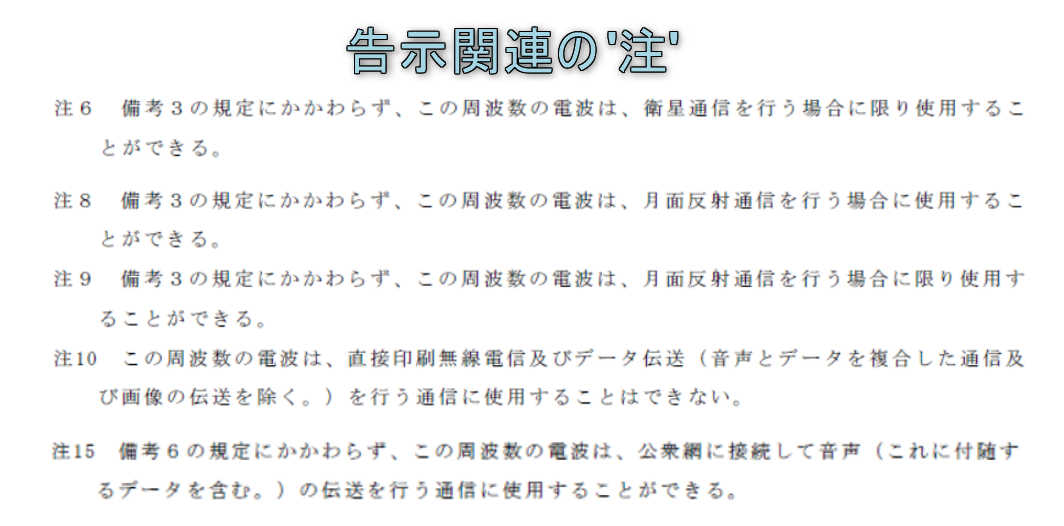 告示関連の'注'

注6 備考3の規定にかかわらず、この周波数の電波は、衛星通信を行う場合に限り使用することができる。

注8 備考3の規定にかかわらず、この周波数の電波は、月面反射通信を行う場合に使用することができる。

注9 備考3の規定にかかわらず、この周波数の電波は、月面反射通信を行う場合に限り使用することができる。

注10 この周波数の電波は、直接印刷無線電信及びデータ伝送（音声とデータを複合した通信及び画像の伝送を除く。）を行う通信に使用することはできない。

注15 備考6の規定にかかわらず、この周波数の電波は、公衆網に接続して音声（これに付随するデータを含む。）の伝送を行う通信に使用することができる。